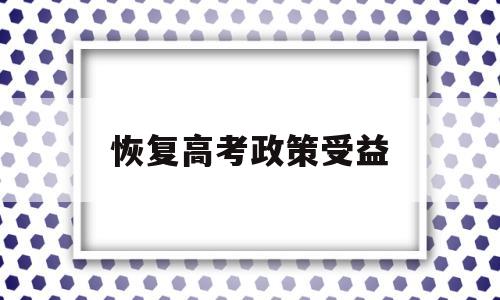 恢复高考政策受益